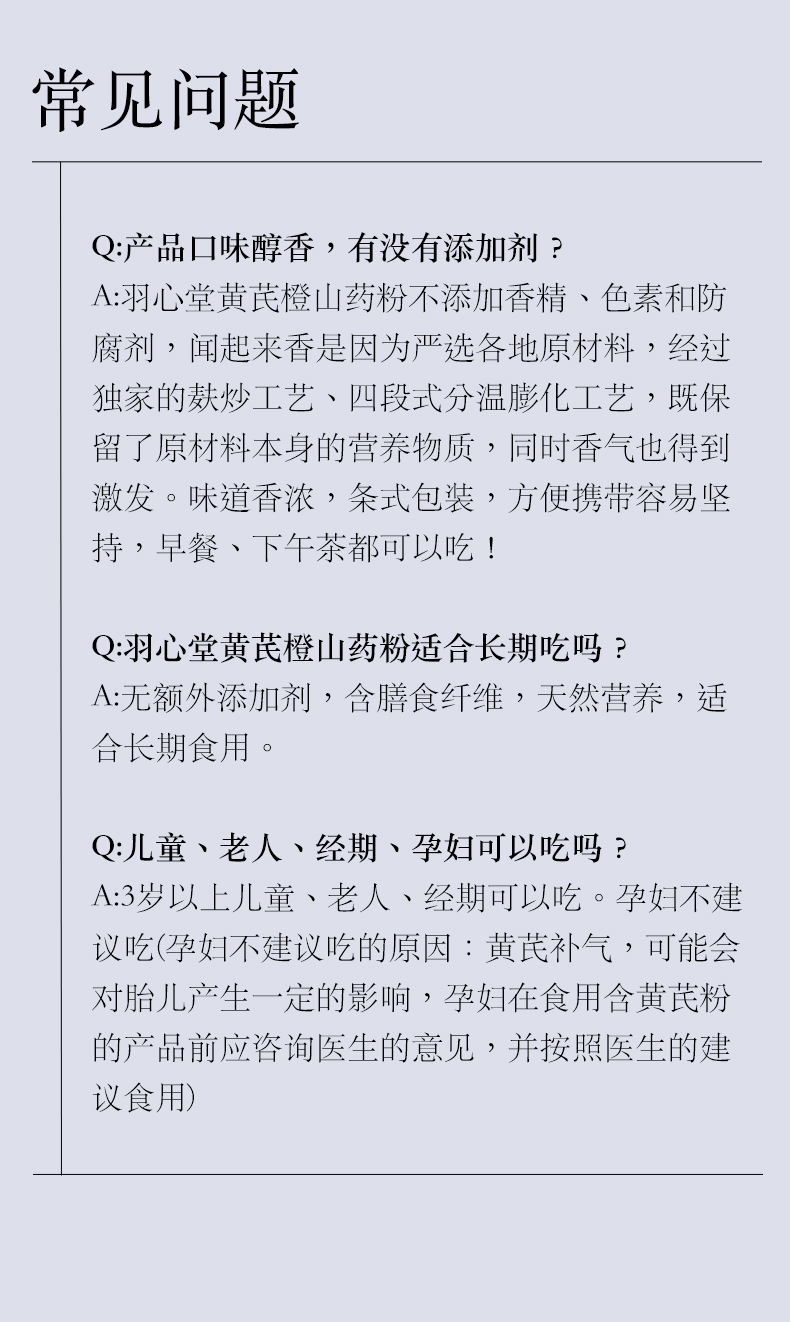 常见问题

Q:产品口味醇香，有没有添加剂？
A:羽心堂黄芪橙山药粉不添加香精、色素和防腐剂，闻起来香是因为严选各地原材料，经过独家的麸炒工艺、四段式分温膨化工艺，既保留了原材料本身的营养物质，同时香气也得到激发。味道香浓，条式包装，方便携带容易坚持，早餐、下午茶都可以吃！

Q:羽心堂黄芪橙山药粉适合长期吃吗？
A:无额外添加剂，含膳食纤维，天然营养，适合长期食用。

Q:儿童、老人、经期、孕妇可以吃吗？
A:3岁以上儿童、老人、经期可以吃。孕妇不建议吃(孕妇不建议吃的原因：黄芪补气，可能会对胎儿产生一定的影响，孕妇在食用含黄芪粉的产品前应咨询医生的意见，并按照医生的建议食用)